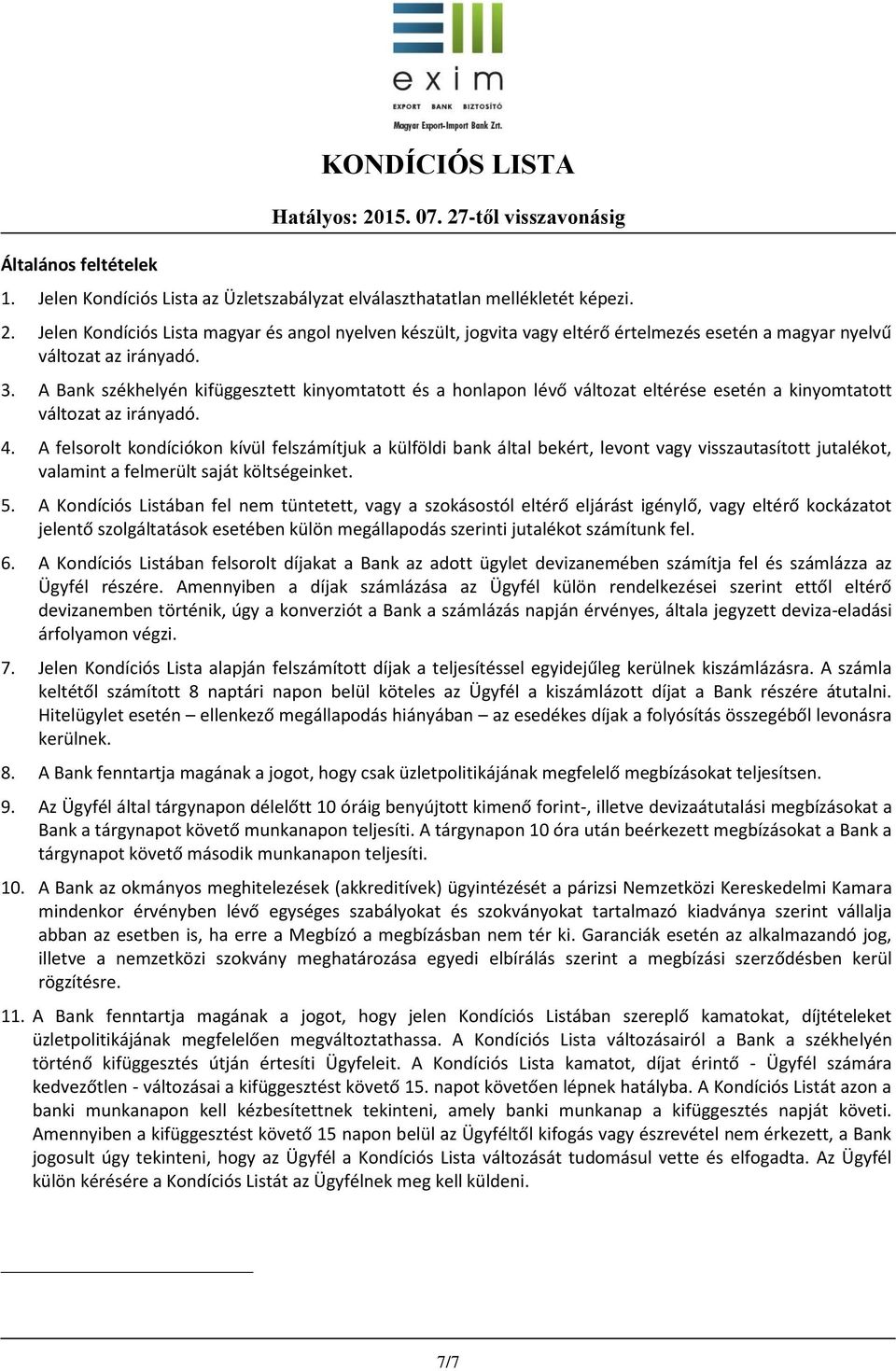 exim
EXPORT BANK BIZTOSÍTÓ
Magyar Export-Import Bank Zrt.

KONDÍCIÓS LISTA

Hatályos: 2015. 07. 27-től visszavonásig

Általános feltételek

1. Jelen Kondíciós Lista az Üzletszabályzat elválaszthatatlan mellékletét képezi.

2. Jelen Kondíciós Lista magyar és angol nyelven készült, jogvita vagy eltérő értelmezés esetén a magyar nyelvű változat az irányadó.

3. A Bank székhelyén kifüggesztett kinyomtatott és a honlapon lévő változat eltérése esetén a kinyomtatott változat az irányadó.

4. A felsorolt kondíciókon kívül felszámítjuk a külföldi bank által bekért, levont vagy visszautasított jutalékot, valamint a felmerült saját költségeinket.

5. A Kondíciós Listában fel nem tüntetett, vagy a szokásostól eltérő eljárást igénylő, vagy eltérő kockázatot jelentő szolgáltatások esetében külön megállapodás szerinti jutalékot számítunk fel.

6. A Kondíciós Listában felsorolt díjakat a Bank az adott ügylet devizanemében számítja fel és számlázza az Ügyfél részére. Amennyiben a díjak számlázása az Ügyfél külön rendelkezései szerint ettől eltérő devizanemben történik, úgy a konverziót a Bank a számlázás napján érvényes, általa jegyzett deviza-eladási árfolyamon végzi.

7. Jelen Kondíciós Lista alapján felszámított díjak a teljesítéssel egyidejűleg kerülnek kiszámlázásra. A számla keltétől számított 8 naptári napon belül köteles az Ügyfél a kiszámlázott díjat a Bank részére átutalni. Hitelügylet esetén – ellenkező megállapodás hiányában – az esedékes díjak a folyósítás összegéből levonásra kerülnek.

8. A Bank fenntartja magának a jogot, hogy csak üzletpolitikájának megfelelő megbízásokat teljesítsen.

9. Az Ügyfél által tárgynapon délelőtt 10 óráig benyújtott kimenő forint-, illetve devizaátutalási megbízásokat a Bank a tárgynapot követő munkanapon teljesíti. A tárgynapon 10 óra után beérkezett megbízásokat a Bank a tárgynapot követő második munkanapon teljesíti.

10. A Bank az okmányos meghitelezések (akkreditívek) ügyintézését a párizsi Nemzetközi Kereskedelmi Kamara mindenkor érvényben lévő egységes szabályokat és szokványokat tartalmazó kiadványa szerint vállalja abban az esetben is, ha erre a Megbízó a megbízásban nem tér ki. Garanciák esetén az alkalmazandó jog, illetve a nemzetközi szokvány meghatározása egyedi elbírálás szerint a megbízási szerződésben kerül rögzítésre.

11. A Bank fenntartja magának a jogot, hogy jelen Kondíciós Listában szereplő kamatokat, díjtételeket üzletpolitikájának megfelelően megváltoztathassa. A Kondíciós Lista változásairól a Bank a székhelyén történő kifüggesztés útján értesíti Ügyfeleit. A Kondíciós Lista kamatot, díjat érintő - Ügyfél számára kedvezőtlen - változásai a kifüggesztést követő 15. napot követően lépnek hatályba. A Kondíciós Listát azon a banki munkanapon kell kézbesítettnek tekinteni, amely banki munkanap a kifüggesztés napját követi. Amennyiben a kifüggesztést követő 15 napon belül az Ügyféltől kifogás vagy észrevétel nem érkezett, a Bank jogosult úgy tekinteni, hogy az Ügyfél a Kondíciós Lista változását tudomásul vette és elfogadta. Az Ügyfél külön kérésére a Kondíciós Listát az Ügyfélnek meg kell küldeni.

7/7